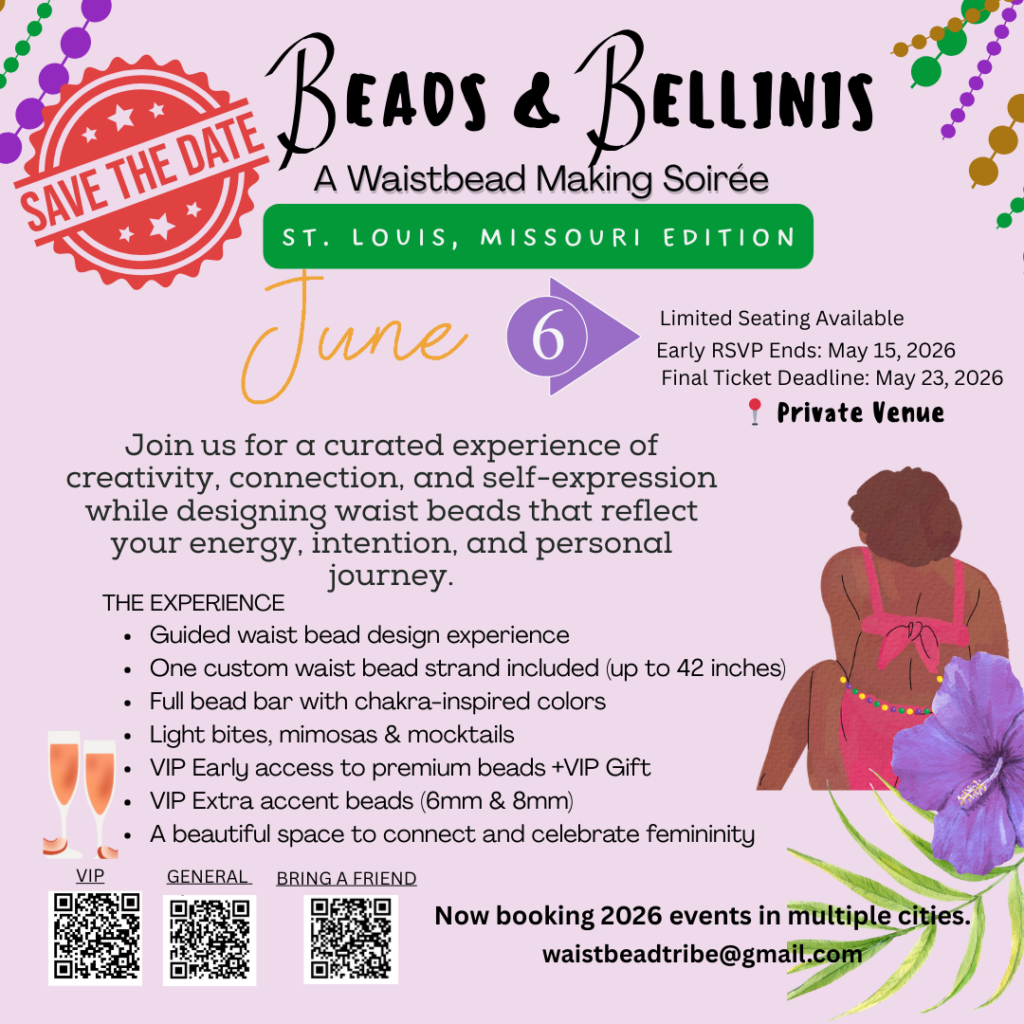 SAVE THE DATE

BEADS & BELLINIS

A Waistbead Making Soirée

ST. LOUIS, MISSOURI EDITION

June

6

Limited Seating Available
Early RSVP Ends: May 15, 2026
Final Ticket Deadline: May 23, 2026

Private Venue

Join us for a curated experience of creativity, connection, and self-expression while designing waist beads that reflect your energy, intention, and personal journey.

THE EXPERIENCE
• Guided waist bead design experience
• One custom waist bead strand included (up to 42 inches)
• Full bead bar with chakra-inspired colors
• Light bites, mimosas & mocktails
• VIP Early access to premium beads +VIP Gift
• VIP Extra accent beads (6mm & 8mm)
• A beautiful space to connect and celebrate femininity

VIP

GENERAL

BRING A FRIEND

Now booking 2026 events in multiple cities.

waistbeadtribe@gmail.com